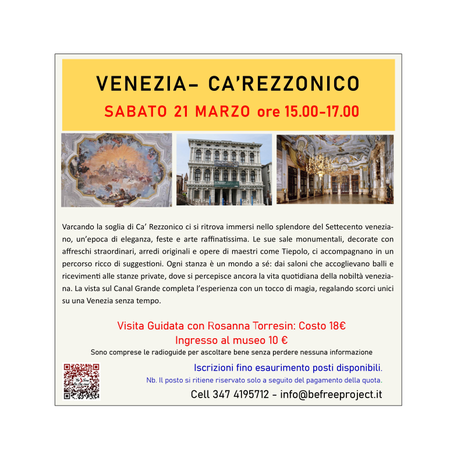 VENEZIA- CA'REZZONICO

SABATO 21 MARZO ore 15.00-17.00

Varcando la soglia di Ca' Rezzonico ci si ritrova immersi nello splendore del Settecento veneziano, un'epoca di eleganza, feste e arte raffinatissima. Le sue sale monumentali, decorate con affreschi straordinari, arredi originali e opere di maestri come Tiepolo, ci accompagnano in un percorso ricco di suggestioni. Ogni stanza è un mondo a sé: dai saloni che accoglievano balli e ricevimenti alle stanze private, dove si percepisce ancora la vita quotidiana della nobiltà veneziana. La vista sul Canal Grande completa l'esperienza con un tocco di magia, regalando scorci unici su una Venezia senza tempo.

Visita Guidata con Rosanna Torresin: Costo 18€
Ingresso al museo 10 €
Sono comprese le radioguide per ascoltare bene senza perdere nessuna informazione

Iscrizioni fino esaurimento posti disponibili.
Nb. Il posto si ritiene riservato solo a seguito del pagamento della quota.

Cell 347 4195712 - info@befreeproject.it